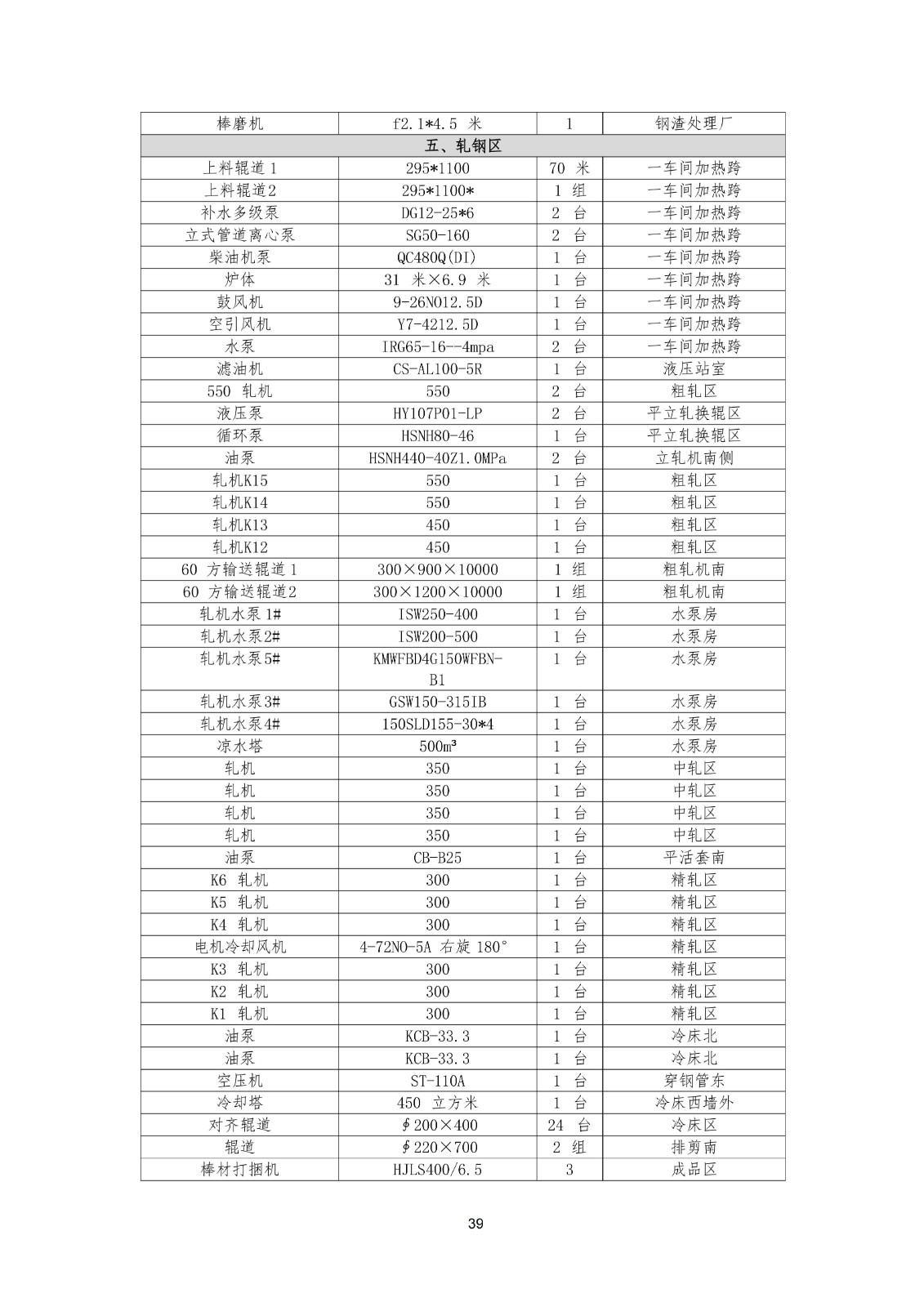 | 棒磨机 | f2.1*4.5 米 | 1 | 钢渣处理厂 |
|---|---|---|---|
| 五、轧钢区 | | | |
| 上料辊道 1 | 295*1100 | 70 米 | 一车间加热跨 |
| 上料辊道2 | 295*1100* | 1 组 | 一车间加热跨 |
| 补水多级泵 | DG12-25*6 | 2 台 | 一车间加热跨 |
| 立式管道离心泵 | SG50-160 | 2 台 | 一车间加热跨 |
| 柴油机泵 | QC480Q(DI) | 1 台 | 一车间加热跨 |
| 炉体 | 31 米×6.9 米 | 1 台 | 一车间加热跨 |
| 鼓风机 | 9-26NO12.5D | 1 台 | 一车间加热跨 |
| 空引风机 | Y7-4212.5D | 1 台 | 一车间加热跨 |
| 水泵 | IRG65-16--4mpa | 2 台 | 一车间加热跨 |
| 滤油机 | CS-AL100-5R | 1 台 | 液压站室 |
| 550 轧机 | 550 | 2 台 | 粗轧区 |
| 液压泵 | HY107P01-LP | 2 台 | 平立轧换辊区 |
| 循环泵 | HSNH80-46 | 1 台 | 平立轧换辊区 |
| 油泵 | HSNH440-40Z1.0MPa | 2 台 | 立轧机南侧 |
| 轧机K15 | 550 | 1 台 | 粗轧区 |
| 轧机K14 | 550 | 1 台 | 粗轧区 |
| 轧机K13 | 450 | 1 台 | 粗轧区 |
| 轧机K12 | 450 | 1 台 | 粗轧区 |
| 60 方输送辊道 1 | 300×900×10000 | 1 组 | 粗轧机南 |
| 60 方输送辊道2 | 300×1200×10000 | 1 组 | 粗轧机南 |
| 轧机水泵 1# | ISW250-400 | 1 台 | 水泵房 |
| 轧机水泵2# | ISW200-500 | 1 台 | 水泵房 |
| 轧机水泵5# | KMWFBD4G150WFBN-B1 | 1 台 | 水泵房 |
| 轧机水泵3# | GSW150-315IB | 1 台 | 水泵房 |
| 轧机水泵4# | 150SLD155-30*4 | 1 台 | 水泵房 |
| 凉水塔 | 500m³ | 1 台 | 水泵房 |
| 轧机 | 350 | 1 台 | 中轧区 |
| 轧机 | 350 | 1 台 | 中轧区 |
| 轧机 | 350 | 1 台 | 中轧区 |
| 轧机 | 350 | 1 台 | 中轧区 |
| 油泵 | CB-B25 | 1 台 | 平活套南 |
| K6 轧机 | 300 | 1 台 | 精轧区 |
| K5 轧机 | 300 | 1 台 | 精轧区 |
| K4 轧机 | 300 | 1 台 | 精轧区 |
| 电机冷却风机 | 4-72NO-5A 右旋 180° | 1 台 | 精轧区 |
| K3 轧机 | 300 | 1 台 | 精轧区 |
| K2 轧机 | 300 | 1 台 | 精轧区 |
| K1 轧机 | 300 | 1 台 | 精轧区 |
| 油泵 | KCB-33.3 | 1 台 | 冷床北 |
| 油泵 | KCB-33.3 | 1 台 | 冷床北 |
| 空压机 | ST-110A | 1 台 | 穿钢管东 |
| 冷却塔 | 450 立方米 | 1 台 | 冷床西墙外 |
| 对齐辊道 | ∮200×400 | 24 台 | 冷床区 |
| 辊道 | ∮220×700 | 2 组 | 排剪南 |
| 棒材打捆机 | HJLS400/6.5 | 3 | 成品区 |

39